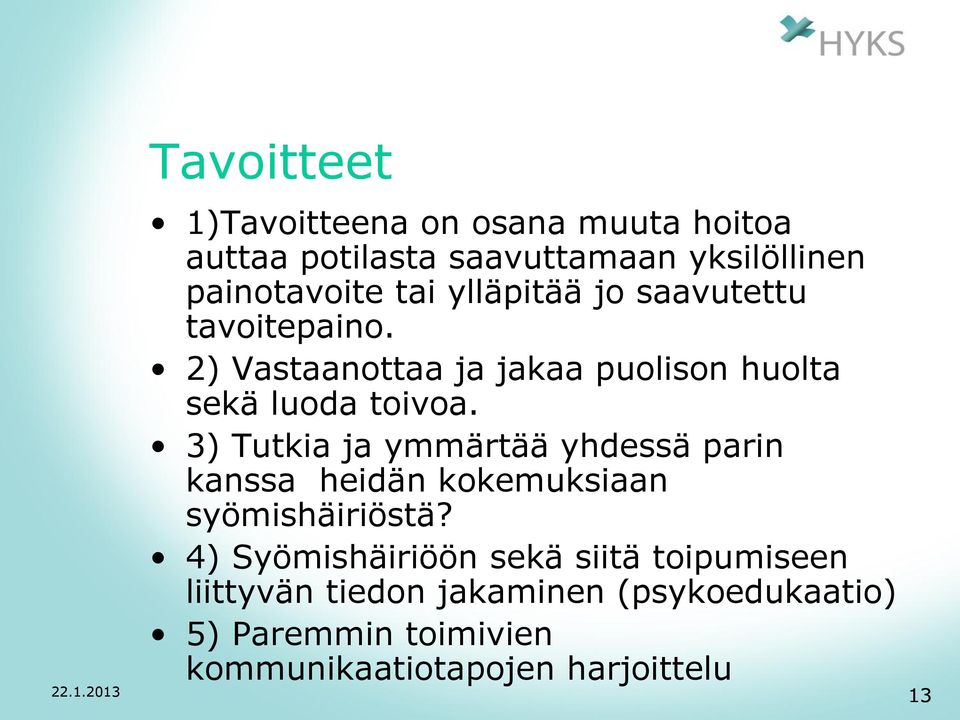 HYKS

Tavoitteet

• 1)Tavoitteena on osana muuta hoitoa auttaa potilasta saavuttamaan yksilöllinen painotavoite tai ylläpitää jo saavutettu tavoitepaino.
• 2) Vastaanottaa ja jakaa puolison huolta sekä luoda toivoa.
• 3) Tutkia ja ymmärtää yhdessä parin kanssa heidän kokemuksiaan syömishäiriöstä?
• 4) Syömishäiriöön sekä siitä toipumiseen liittyvän tiedon jakaminen (psykoedukaatio)
• 5) Paremmin toimivien kommunikaatiotapojen harjoittelu

22.1.2013

13